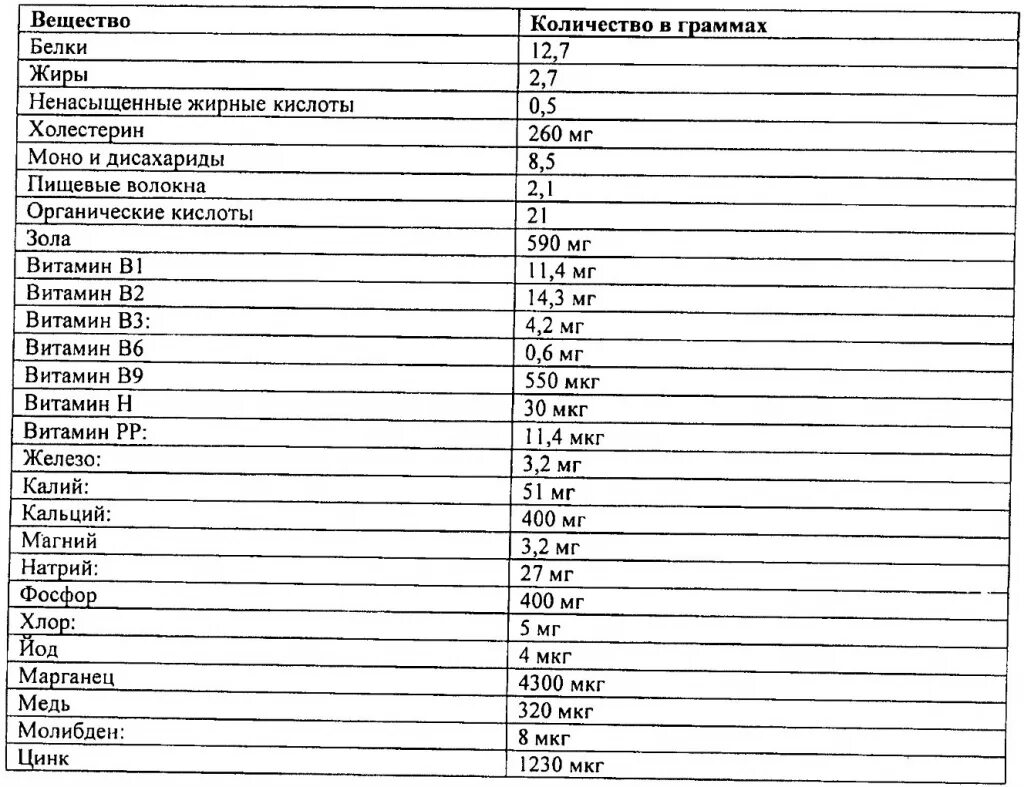 | Вещество | Количество в граммах |
|---|---|
| Белки | 12,7 |
| Жиры | 2,7 |
| Ненасыщенные жирные кислоты | 0,5 |
| Холестерин | 260 мг |
| Моно и дисахариды | 8,5 |
| Пищевые волокна | 2,1 |
| Органические кислоты | 21 |
| Зола | 590 мг |
| Витамин В1 | 11,4 мг |
| Витамин В2 | 14,3 мг |
| Витамин В3: | 4,2 мг |
| Витамин В6 | 0,6 мг |
| Витамин В9 | 550 мкг |
| Витамин Н | 30 мкг |
| Витамин РР: | 11,4 мкг |
| Железо: | 3,2 мг |
| Калий: | 51 мг |
| Кальций: | 400 мг |
| Магний | 3,2 мг |
| Натрий: | 27 мг |
| Фосфор | 400 мг |
| Хлор: | 5 мг |
| Йод | 4 мкг |
| Марганец | 4300 мкг |
| Медь | 320 мкг |
| Молибден: | 8 мкг |
| Цинк | 1230 мкг |